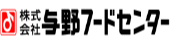 株式会社 与野フードセンター